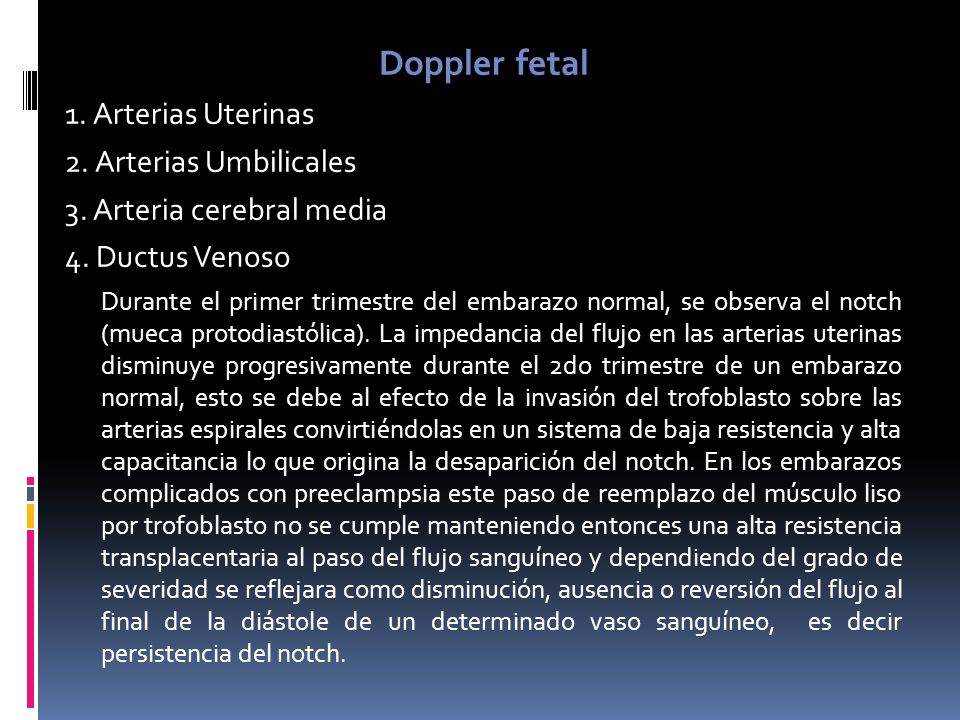 Doppler fetal

1. Arterias Uterinas

2. Arterias Umbilicales

3. Arteria cerebral media

4. Ductus Venoso

Durante el primer trimestre del embarazo normal, se observa el notch (mueca protodiastólica). La impedancia del flujo en las arterias uterinas disminuye progresivamente durante el 2do trimestre de un embarazo normal, esto se debe al efecto de la invasión del trofoblasto sobre las arterias espirales convirtiéndolas en un sistema de baja resistencia y alta capacitancia lo que origina la desaparición del notch. En los embarazos complicados con preeclampsia este paso de reemplazo del músculo liso por trofoblasto no se cumple manteniendo entonces una alta resistencia transplacentaria al paso del flujo sanguíneo y dependiendo del grado de severidad se reflejara como disminución, ausencia o reversión del flujo al final de la diástole de un determinado vaso sanguíneo, es decir persistencia del notch.